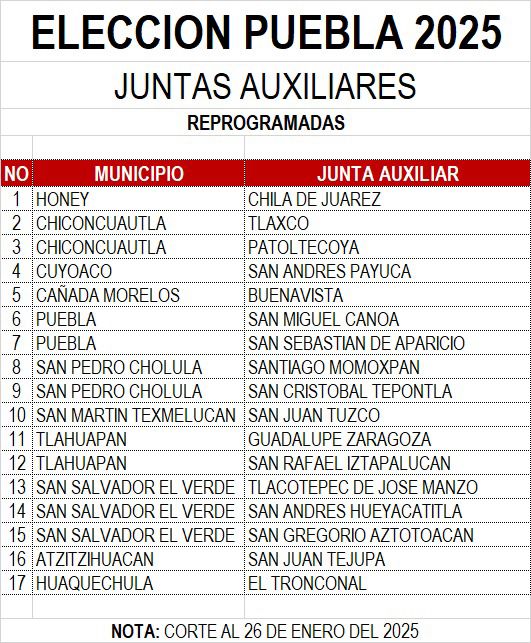 ELECCION PUEBLA 2025

JUNTAS AUXILIARES

REPROGRAMADAS

| NO | MUNICIPIO | JUNTA AUXILIAR |
|---|---|---|
| 1 | HONEY | CHILA DE JUAREZ |
| 2 | CHICONCUAUTLA | TLAXCO |
| 3 | CHICONCUAUTLA | PATOLTECOYA |
| 4 | CUYOACO | SAN ANDRES PAYUCA |
| 5 | CAÑADA MORELOS | BUENAVISTA |
| 6 | PUEBLA | SAN MIGUEL CANOA |
| 7 | PUEBLA | SAN SEBASTIAN DE APARICIO |
| 8 | SAN PEDRO CHOLULA | SANTIAGO MOMOXPAN |
| 9 | SAN PEDRO CHOLULA | SAN CRISTOBAL TEPONTLA |
| 10 | SAN MARTIN TEXMELUCAN | SAN JUAN TUZCO |
| 11 | TLAHUAPAN | GUADALUPE ZARAGOZA |
| 12 | TLAHUAPAN | SAN RAFAEL IZTAPALUCAN |
| 13 | SAN SALVADOR EL VERDE | TLACOTEPEC DE JOSE MANZO |
| 14 | SAN SALVADOR EL VERDE | SAN ANDRES HUEYACATITLA |
| 15 | SAN SALVADOR EL VERDE | SAN GREGORIO AZTOTOACAN |
| 16 | ATZITZIHUACAN | SAN JUAN TEJUPA |
| 17 | HUAQUECHULA | EL TRONCONAL |

NOTA: CORTE AL 26 DE ENERO DEL 2025